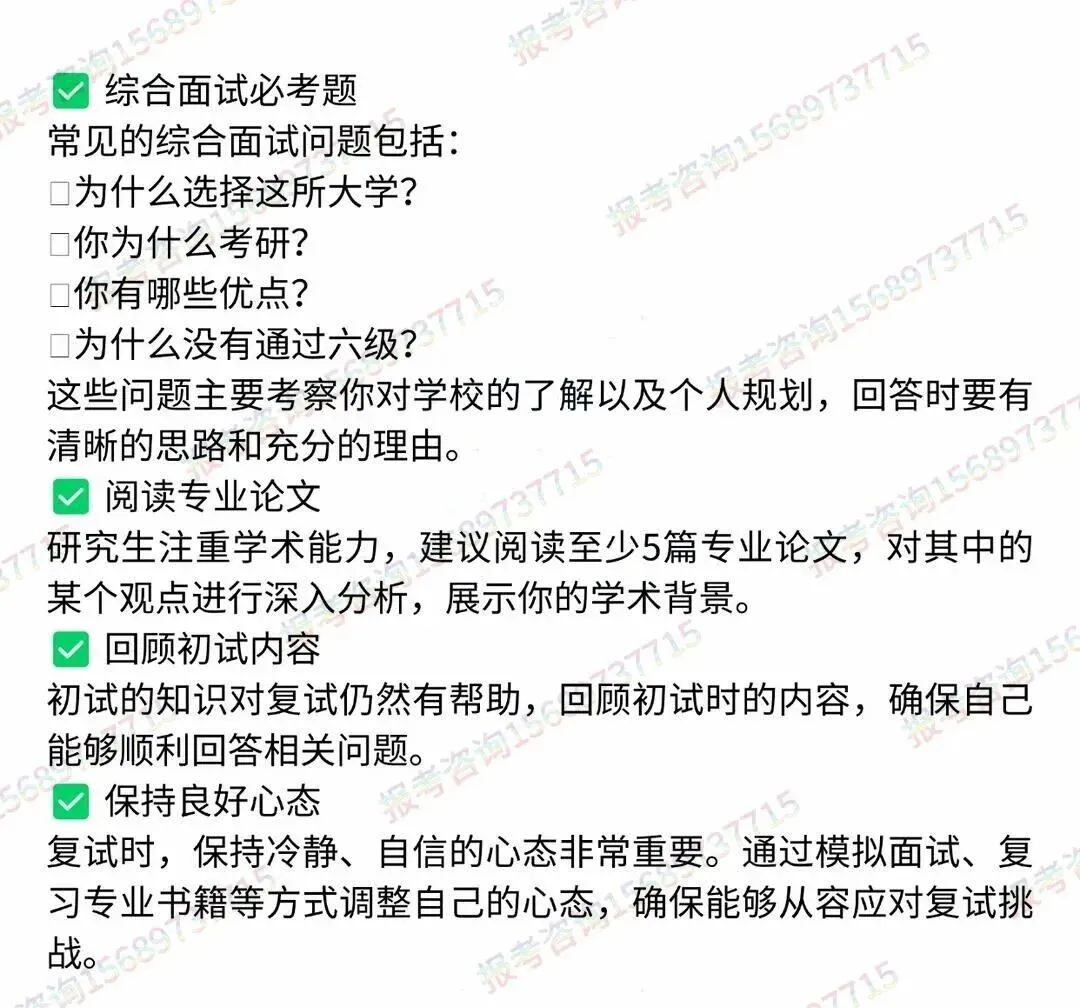 ✅ 综合面试必考题
常见的综合面试问题包括：
□为什么选择这所大学？
□你为什么考研？
□你有哪些优点？
□为什么没有通过六级？
这些问题主要考察你对学校的了解以及个人规划，回答时要有清晰的思路和充分的理由。
✅ 阅读专业论文
研究生注重学术能力，建议阅读至少5篇专业论文，对其中的某个观点进行深入分析，展示你的学术背景。
✅ 回顾初试内容
初试的知识对复试仍然有帮助，回顾初试时的内容，确保自己能够顺利回答相关问题。
✅ 保持良好心态
复试时，保持冷静、自信的心态非常重要。通过模拟面试、复习专业书籍等方式调整自己的心态，确保能够从容应对复试挑战。

报考咨询15689737715